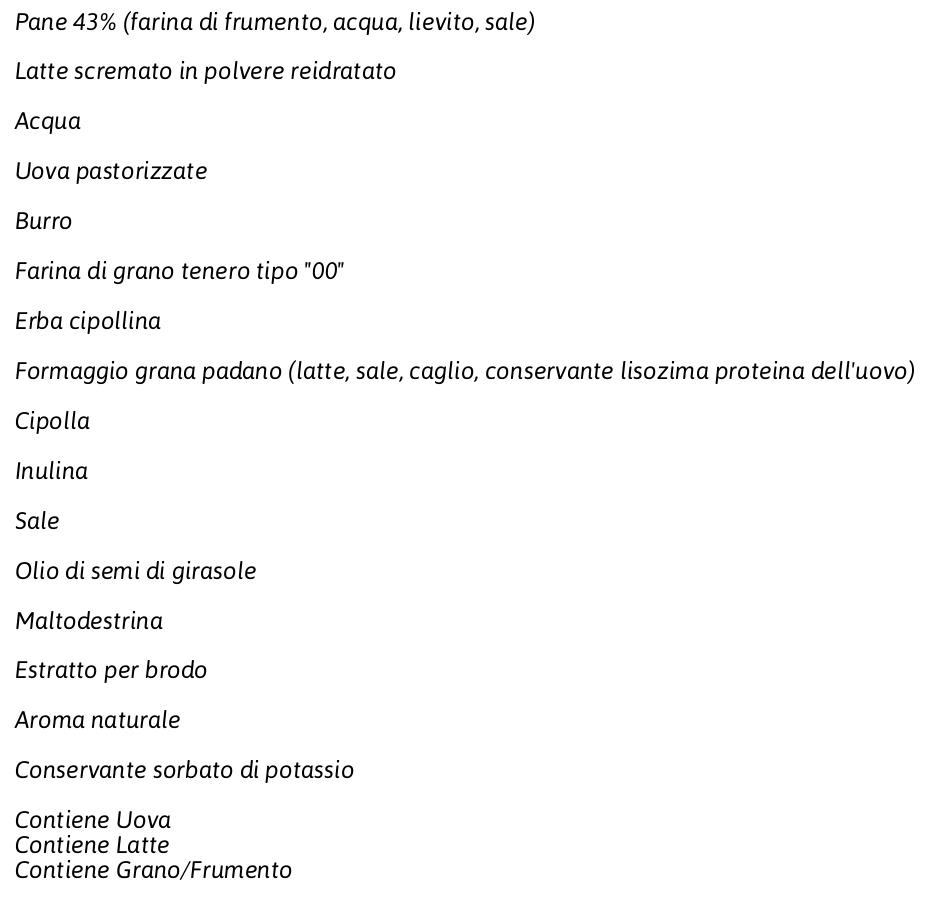 Pane 43% (farina di frumento, acqua, lievito, sale)

Latte scremato in polvere reidratato

Acqua

Uova pastorizzate

Burro

Farina di grano tenero tipo "00"

Erba cipollina

Formaggio grana padano (latte, sale, caglio, conservante lisozima proteina dell'uovo)

Cipolla

Inulina

Sale

Olio di semi di girasole

Maltodestrina

Estratto per brodo

Aroma naturale

Conservante sorbato di potassio

Contiene Uova
Contiene Latte
Contiene Grano/Frumento